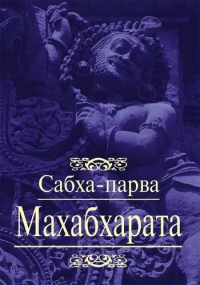 Сабха-парва

Махабхарата